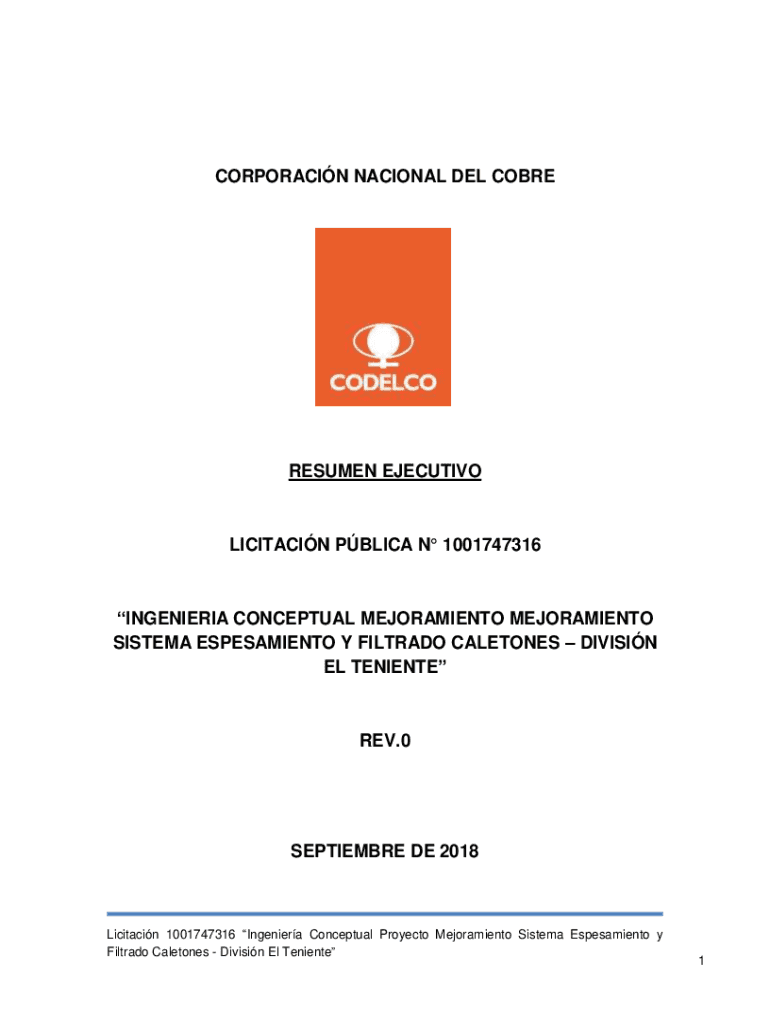 CORPORACIÓN NACIONAL DEL COBRE

CODELCO

RESUMEN EJECUTIVO

LICITACIÓN PÚBLICA N° 1001747316

“INGENIERIA CONCEPTUAL MEJORAMIENTO MEJORAMIENTO SISTEMA ESPESAMIENTO Y FILTRADO CALETONES – DIVISIÓN EL TENIENTE”

REV.0

SEPTIEMBRE DE 2018

Licitación 1001747316 “Ingeniería Conceptual Proyecto Mejoramiento Sistema Espesamiento y Filtrado Caletones - División El Teniente”

1